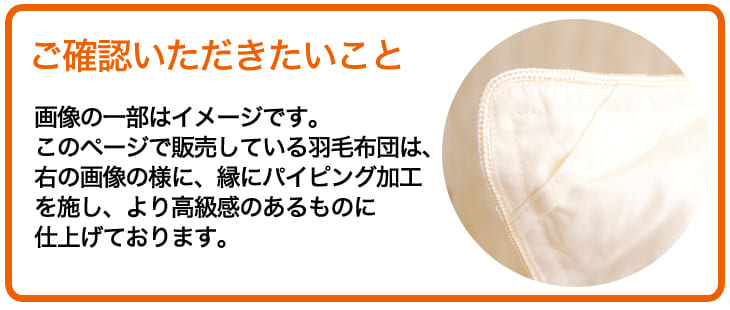 ご確認いただきたいこと

画像の一部はイメージです。
このページで販売している羽毛布団は、右の画像の様に、縁にパイピング加工を施し、より高級感のあるものに仕上げております。